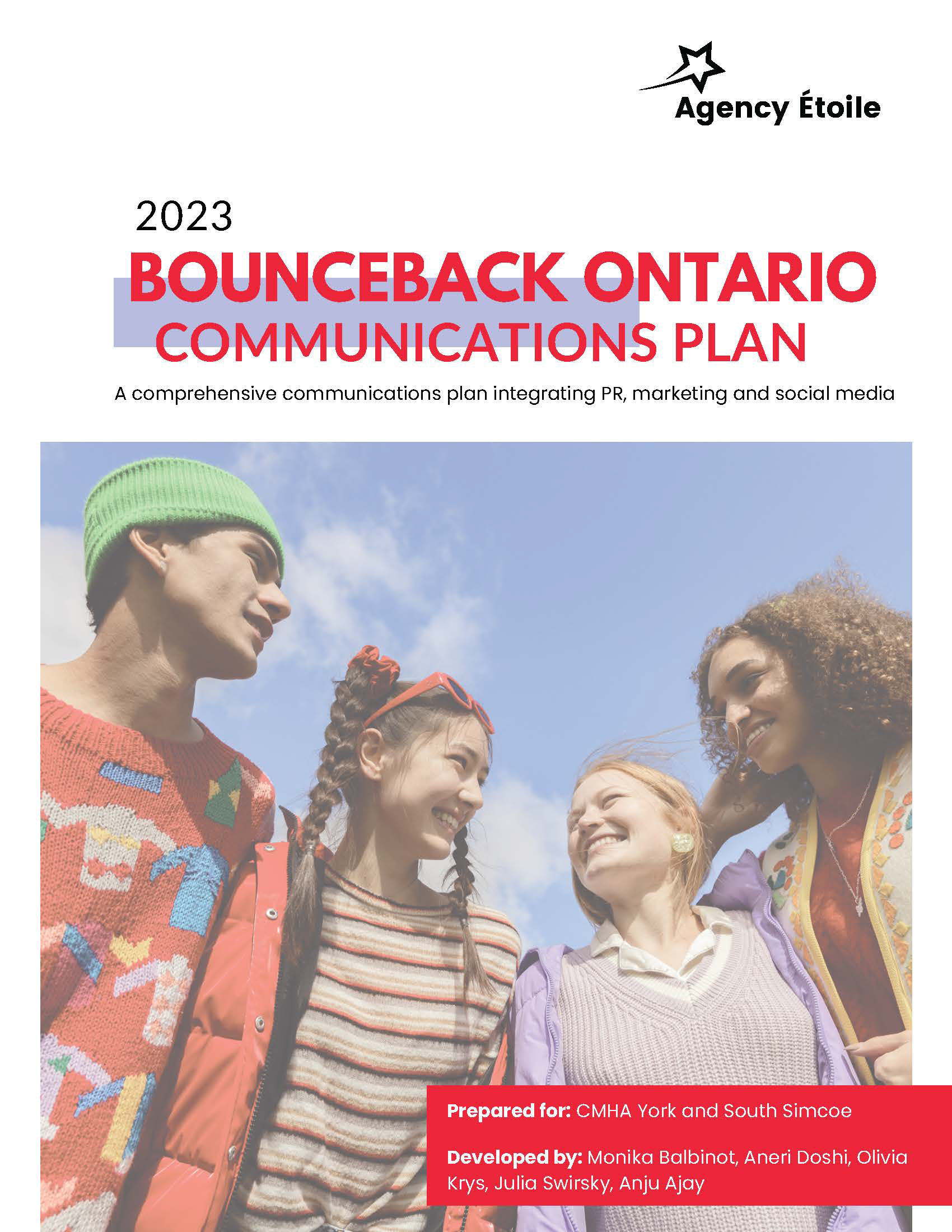 Agency Étoile

2023

BOUNCEBACK ONTARIO

COMMUNICATIONS PLAN

A comprehensive communications plan integrating PR, marketing and social media

Prepared for: CMHA York and South Simcoe

Developed by: Monika Balbinot, Aneri Doshi, Olivia Krys, Julia Swirsky, Anju Ajay